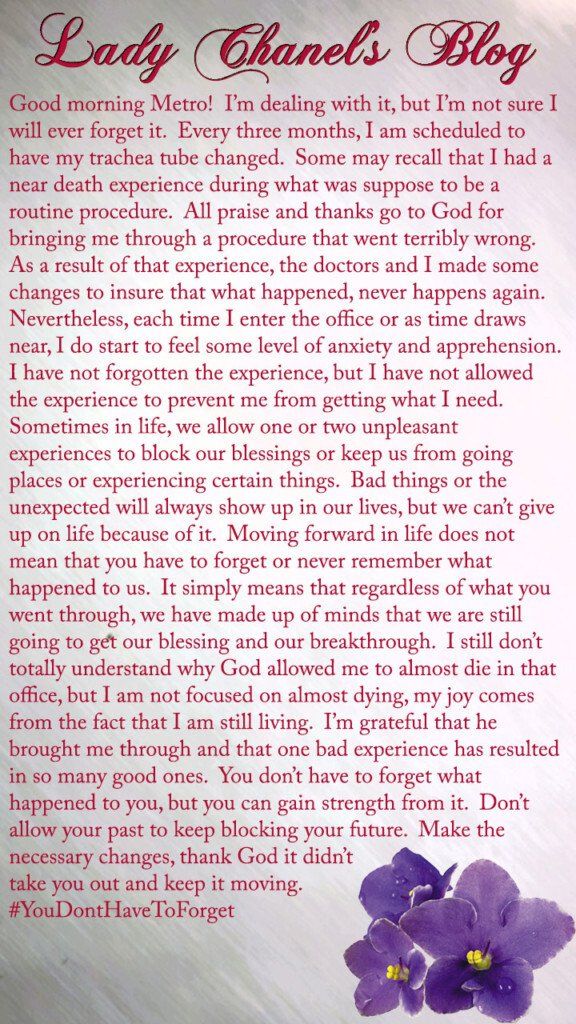 Lady Chanel's Blog

Good morning Metro! I'm dealing with it, but I'm not sure I will ever forget it. Every three months, I am scheduled to have my trachea tube changed. Some may recall that I had a near death experience during what was suppose to be a routine procedure. All praise and thanks go to God for bringing me through a procedure that went terribly wrong. As a result of that experience, the doctors and I made some changes to insure that what happened, never happens again. Nevertheless, each time I enter the office or as time draws near, I do start to feel some level of anxiety and apprehension. I have not forgotten the experience, but I have not allowed the experience to prevent me from getting what I need. Sometimes in life, we allow one or two unpleasant experiences to block our blessings or keep us from going places or experiencing certain things. Bad things or the unexpected will always show up in our lives, but we can't give up on life because of it. Moving forward in life does not mean that you have to forget or never remember what happened to us. It simply means that regardless of what you went through, we have made up of minds that we are still going to get our blessing and our breakthrough. I still don't totally understand why God allowed me to almost die in that office, but I am not focused on almost dying, my joy comes from the fact that I am still living. I'm grateful that he brought me through and that one bad experience has resulted in so many good ones. You don't have to forget what happened to you, but you can gain strength from it. Don't allow your past to keep blocking your future. Make the necessary changes, thank God it didn't take you out and keep it moving.
#YouDontHaveToForget